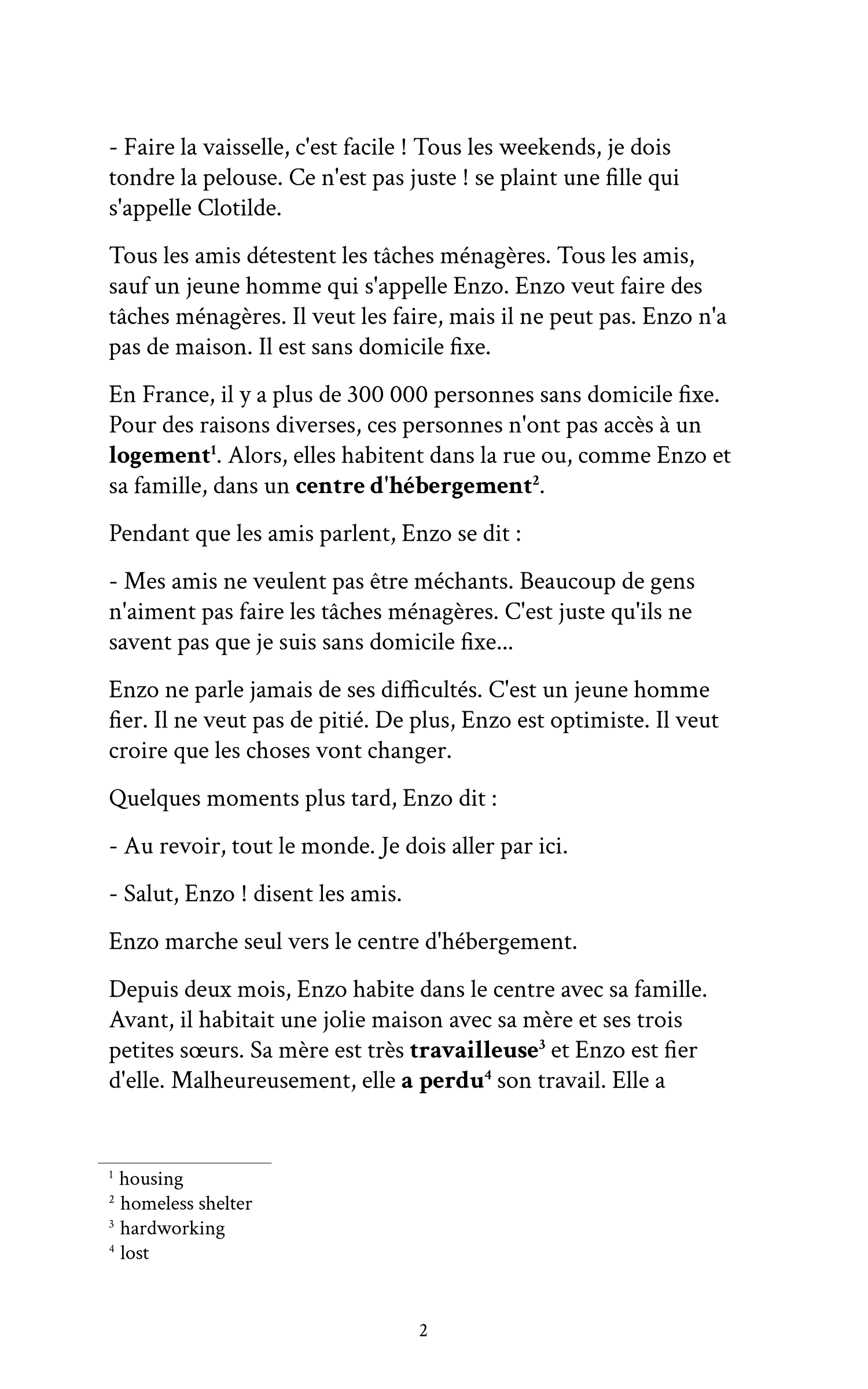 - Faire la vaisselle, c'est facile ! Tous les weekends, je dois tondre la pelouse. Ce n'est pas juste ! se plaint une fille qui s'appelle Clotilde.

Tous les amis détestent les tâches ménagères. Tous les amis, sauf un jeune homme qui s'appelle Enzo. Enzo veut faire des tâches ménagères. Il veut les faire, mais il ne peut pas. Enzo n'a pas de maison. Il est sans domicile fixe.

En France, il y a plus de 300 000 personnes sans domicile fixe. Pour des raisons diverses, ces personnes n'ont pas accès à un **logement**$^1$. Alors, elles habitent dans la rue ou, comme Enzo et sa famille, dans un **centre d'hébergement**$^2$.

Pendant que les amis parlent, Enzo se dit :

- Mes amis ne veulent pas être méchants. Beaucoup de gens n'aiment pas faire les tâches ménagères. C'est juste qu'ils ne savent pas que je suis sans domicile fixe...

Enzo ne parle jamais de ses difficultés. C'est un jeune homme fier. Il ne veut pas de pitié. De plus, Enzo est optimiste. Il veut croire que les choses vont changer.

Quelques moments plus tard, Enzo dit :

- Au revoir, tout le monde. Je dois aller par ici.

- Salut, Enzo ! disent les amis.

Enzo marche seul vers le centre d'hébergement.

Depuis deux mois, Enzo habite dans le centre avec sa famille. Avant, il habitait une jolie maison avec sa mère et ses trois petites sœurs. Sa mère est très **travailleuse**$^3$ et Enzo est fier d'elle. Malheureusement, elle **a perdu**$^4$ son travail. Elle a

$^1$ housing
$^2$ homeless shelter
$^3$ hardworking
$^4$ lost

2